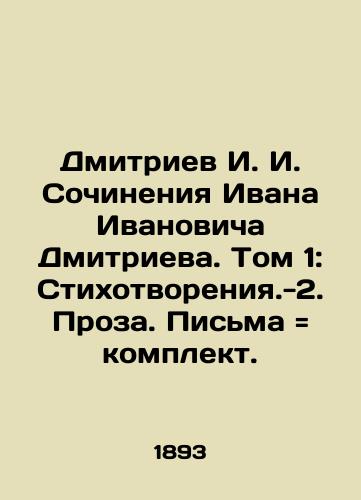 Дмитриев И. И. Сочинения Ивана Ивановича Дмитриева. Том 1: Стихотворения.-2. Проза. Письма = комплект.

1893